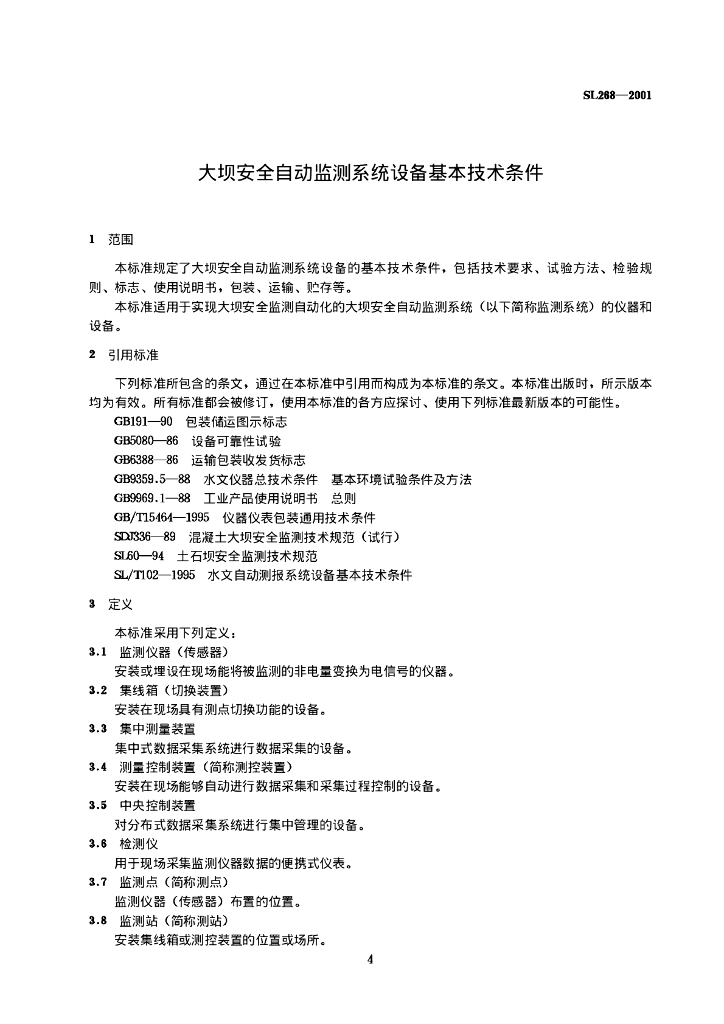 SL268—2001

大坝安全自动监测系统设备基本技术条件

1 范围

本标准规定了大坝安全自动监测系统设备的基本技术条件，包括技术要求、试验方法、检验规则、标志、使用说明书，包装、运输、贮存等。

本标准适用于实现大坝安全监测自动化的大坝安全自动监测系统（以下简称监测系统）的仪器和设备。

2 引用标准

下列标准所包含的条文，通过在本标准中引用而构成为本标准的条文。本标准出版时，所示版本均为有效。所有标准都会被修订，使用本标准的各方应探讨、使用下列标准最新版本的可能性。

GB191—90 包装储运图示标志
GB5080—86 设备可靠性试验
GB6388—86 运输包装收发货标志
GB9359.5—88 水文仪器总技术条件 基本环境试验条件及方法
GB9969.1—88 工业产品使用说明书 总则
GB/T15464—1995 仪器仪表包装通用技术条件
SDJ336—89 混凝土大坝安全监测技术规范（试行）
SL60—94 土石坝安全监测技术规范
SL/T102—1995 水文自动测报系统设备基本技术条件

3 定义

本标准采用下列定义：

3.1 监测仪器（传感器）
安装或埋设在现场能将被监测的非电量变换为电信号的仪器。

3.2 集线箱（切换装置）
安装在现场具有测点切换功能的设备。

3.3 集中测量装置
集中式数据采集系统进行数据采集的设备。

3.4 测量控制装置（简称测控装置）
安装在现场能够自动进行数据采集和采集过程控制的设备。

3.5 中央控制装置
对分布式数据采集系统进行集中管理的设备。

3.6 检测仪
用于现场采集监测仪器数据的便携式仪表。

3.7 监测点（简称测点）
监测仪器（传感器）布置的位置。

3.8 监测站（简称测站）
安装集线箱或测控装置的位置或场所。

4